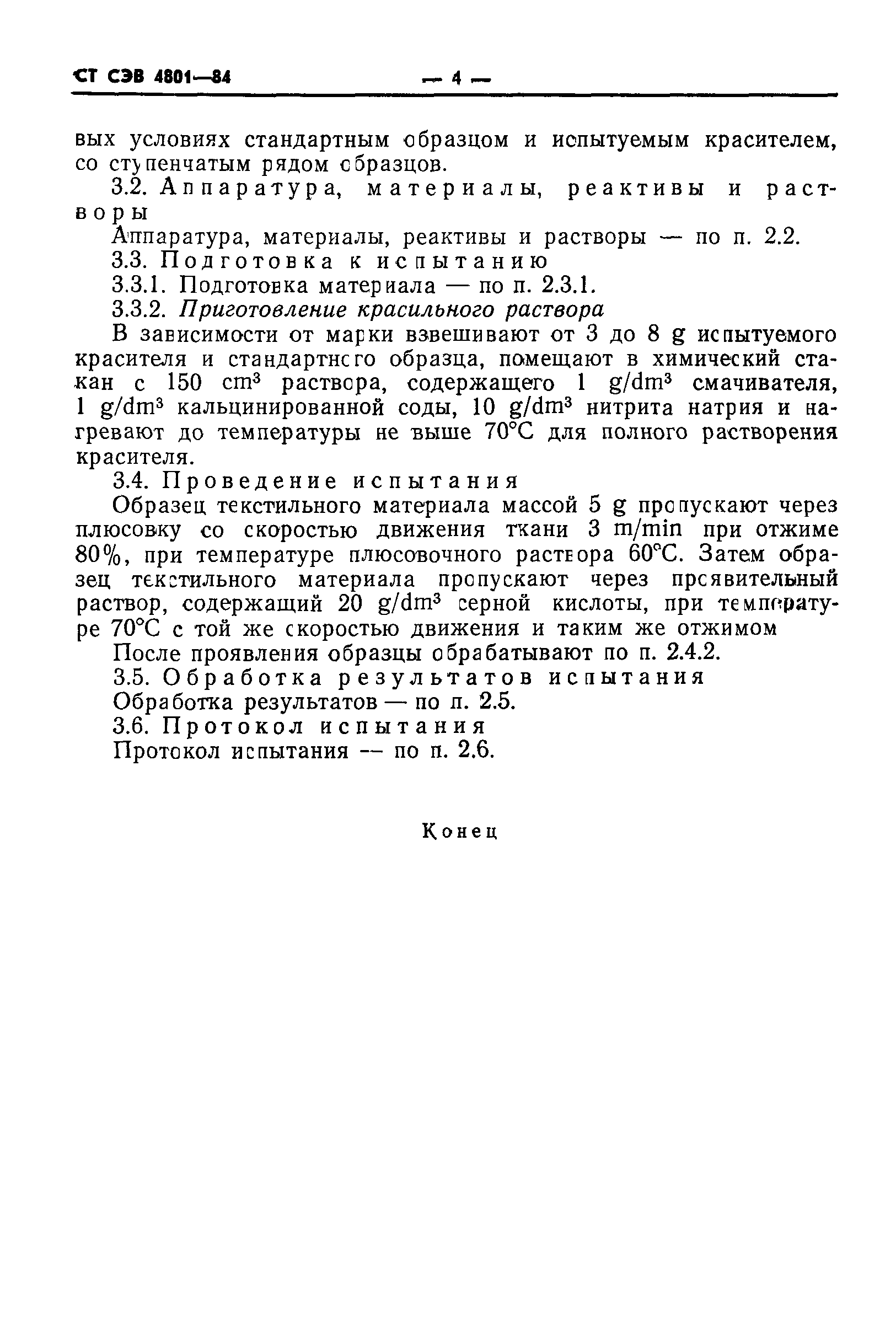 СТ СЭВ 4801—84 — 4 —

вых условиях стандартным образцом и испытуемым красителем, со ступенчатым рядом образцов.

3.2. Аппаратура, материалы, реактивы и растворы

Аппаратура, материалы, реактивы и растворы — по п. 2.2.

3.3. Подготовка к испытанию

3.3.1. Подготовка материала — по п. 2.3.1.

3.3.2. Приготовление красильного раствора

В зависимости от марки взвешивают от 3 до 8 g испытуемого красителя и стандартного образца, помещают в химический стакан с 150 $cm^3$ раствора, содержащего 1 $g/dm^3$ смачивателя, 1 $g/dm^3$ кальцинированной соды, 10 $g/dm^3$ нитрита натрия и нагревают до температуры не выше 70°С для полного растворения красителя.

3.4. Проведение испытания

Образец текстильного материала массой 5 g пропускают через плюсовку со скоростью движения ткани 3 m/min при отжиме 80%, при температуре плюсовочного раствора 60°С. Затем образец текстильного материала пропускают через проявительный раствор, содержащий 20 $g/dm^3$ серной кислоты, при температуре 70°С с той же скоростью движения и таким же отжимом

После проявления образцы обрабатывают по п. 2.4.2.

3.5. Обработка результатов испытания

Обработка результатов — по п. 2.5.

3.6. Протокол испытания

Протокол испытания — по п. 2.6.

Конец